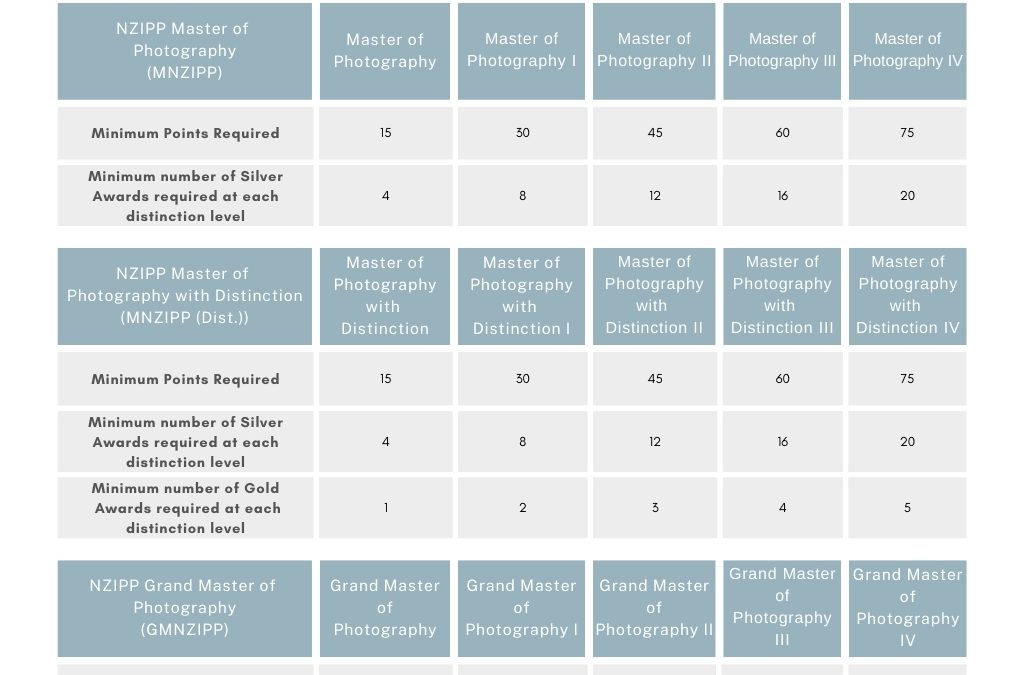 | NZIPP Master of Photography (MNZIPP) | Master of Photography | Master of Photography I | Master of Photography II | Master of Photography III | Master of Photography IV |
|---|---|---|---|---|---|
| Minimum Points Required | 15 | 30 | 45 | 60 | 75 |
| Minimum number of Silver Awards required at each distinction level | 4 | 8 | 12 | 16 | 20 |

| NZIPP Master of Photography with Distinction (MNZIPP (Dist.)) | Master of Photography with Distinction | Master of Photography with Distinction I | Master of Photography with Distinction II | Master of Photography with Distinction III | Master of Photography with Distinction IV |
|---|---|---|---|---|---|
| Minimum Points Required | 15 | 30 | 45 | 60 | 75 |
| Minimum number of Silver Awards required at each distinction level | 4 | 8 | 12 | 16 | 20 |
| Minimum number of Gold Awards required at each distinction level | 1 | 2 | 3 | 4 | 5 |

| NZIPP Grand Master of Photography (GMNZIPP) | Grand Master of Photography | Grand Master of Photography I | Grand Master of Photography II | Grand Master of Photography III | Grand Master of Photography IV |
|---|---|---|---|---|---|